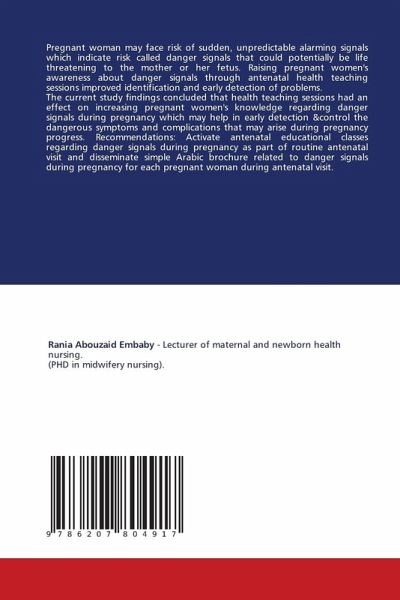 Pregnant woman may face risk of sudden, unpredictable alarming signals which indicate risk called danger signals that could potentially be life threatening to the mother or her fetus. Raising pregnant women's awareness about danger signals through antenatal health teaching sessions improved identification and early detection of problems.
The current study findings concluded that health teaching sessions had an effect on increasing pregnant women's knowledge regarding danger signals during pregnancy which may help in early detection &control the dangerous symptoms and complications that may arise during pregnancy progress. Recommendations: Activate antenatal educational classes regarding danger signals during pregnancy as part of routine antenatal visit and disseminate simple Arabic brochure related to danger signals during pregnancy for each pregnant woman during antenatal visit.

Rania Abouzaid Embaby - Lecturer of maternal and newborn health nursing.
(PHD in midwifery nursing).

9 786207 804917